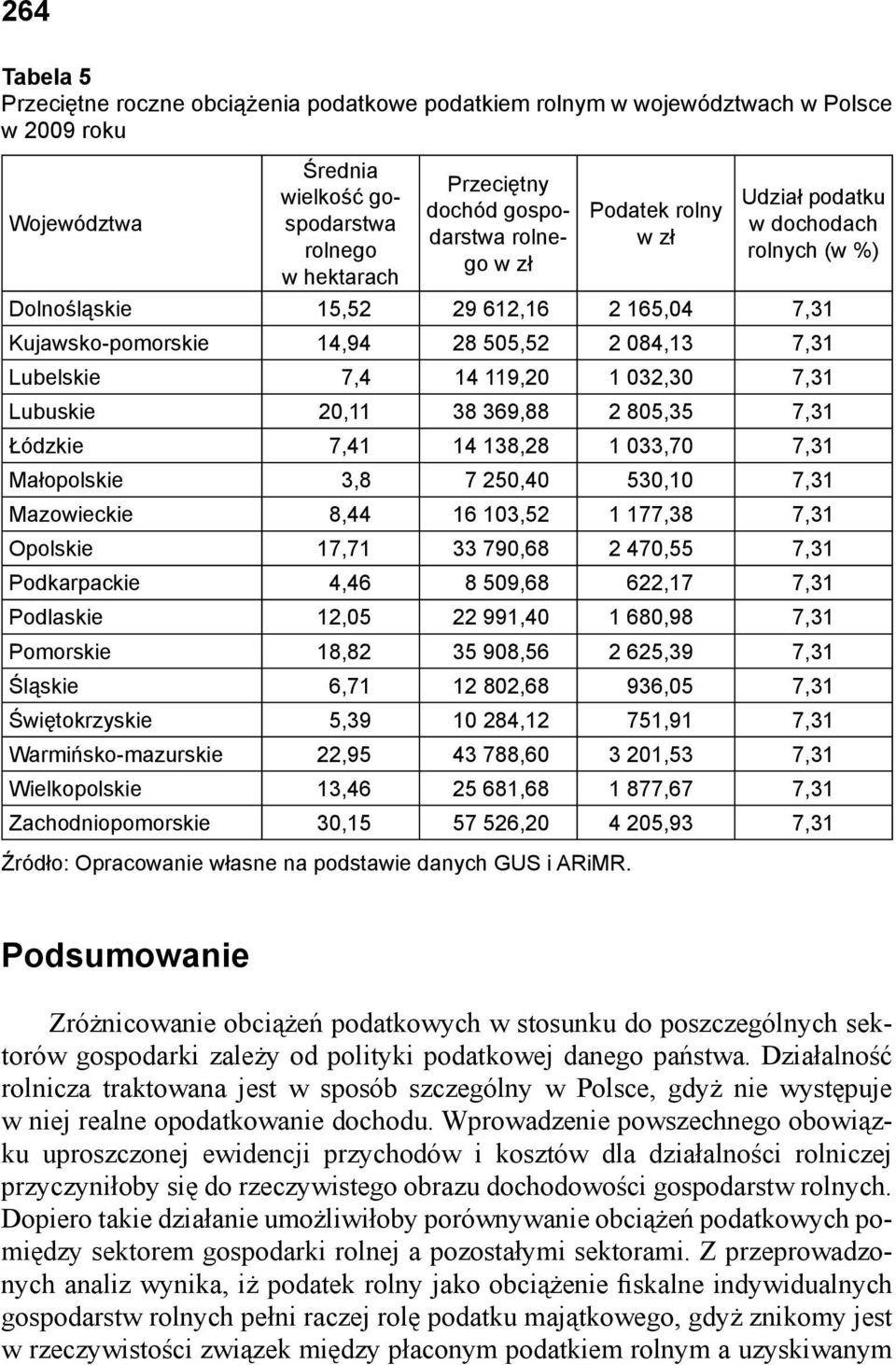 264

Tabela 5
Przeciętne roczne obciążenia podatkowe podatkiem rolnym w województwach w Polsce w 2009 roku

| Województwa | Średnia wielkość gospodarstwa rolnego w hektarach | Przeciętny dochód gospodarstwa rolnego w zł | Podatek rolny w zł | Udział podatku w dochodach rolnych (w %) |
|---|---|---|---|---|
| Dolnośląskie | 15,52 | 29 612,16 | 2 165,04 | 7,31 |
| Kujawsko-pomorskie | 14,94 | 28 505,52 | 2 084,13 | 7,31 |
| Lubelskie | 7,4 | 14 119,20 | 1 032,30 | 7,31 |
| Lubuskie | 20,11 | 38 369,88 | 2 805,35 | 7,31 |
| Łódzkie | 7,41 | 14 138,28 | 1 033,70 | 7,31 |
| Małopolskie | 3,8 | 7 250,40 | 530,10 | 7,31 |
| Mazowieckie | 8,44 | 16 103,52 | 1 177,38 | 7,31 |
| Opolskie | 17,71 | 33 790,68 | 2 470,55 | 7,31 |
| Podkarpackie | 4,46 | 8 509,68 | 622,17 | 7,31 |
| Podlaskie | 12,05 | 22 991,40 | 1 680,98 | 7,31 |
| Pomorskie | 18,82 | 35 908,56 | 2 625,39 | 7,31 |
| Śląskie | 6,71 | 12 802,68 | 936,05 | 7,31 |
| Świętokrzyskie | 5,39 | 10 284,12 | 751,91 | 7,31 |
| Warmińsko-mazurskie | 22,95 | 43 788,60 | 3 201,53 | 7,31 |
| Wielkopolskie | 13,46 | 25 681,68 | 1 877,67 | 7,31 |
| Zachodniopomorskie | 30,15 | 57 526,20 | 4 205,93 | 7,31 |

Źródło: Opracowanie własne na podstawie danych GUS i ARiMR.

Podsumowanie

Zróżnicowanie obciążeń podatkowych w stosunku do poszczególnych sektorów gospodarki zależy od polityki podatkowej danego państwa. Działalność rolnicza traktowana jest w sposób szczególny w Polsce, gdyż nie występuje w niej realne opodatkowanie dochodu. Wprowadzenie powszechnego obowiązku uproszczonej ewidencji przychodów i kosztów dla działalności rolniczej przyczyniłoby się do rzeczywistego obrazu dochodowości gospodarstw rolnych. Dopiero takie działanie umożliwiłoby porównywanie obciążeń podatkowych pomiędzy sektorem gospodarki rolnej a pozostałymi sektorami. Z przeprowadzonych analiz wynika, iż podatek rolny jako obciążenie fiskalne indywidualnych gospodarstw rolnych pełni raczej rolę podatku majątkowego, gdyż znikomy jest w rzeczywistości związek między płaconym podatkiem rolnym a uzyskiwanym